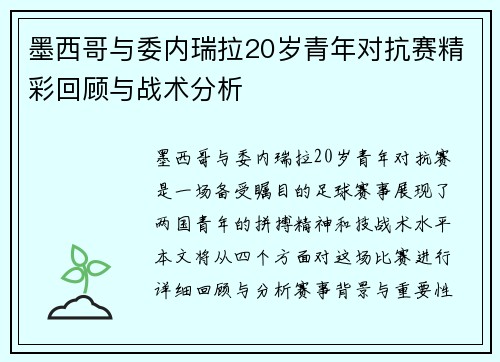 墨西哥与委内瑞拉20岁青年对抗赛精彩回顾与战术分析

墨西哥与委内瑞拉20岁青年对抗赛是一场备受瞩目的足球赛事展现了两国青年的拼搏精神和技战术水平本文将从四个方面对这场比赛进行详细回顾与分析赛事背景与重要性